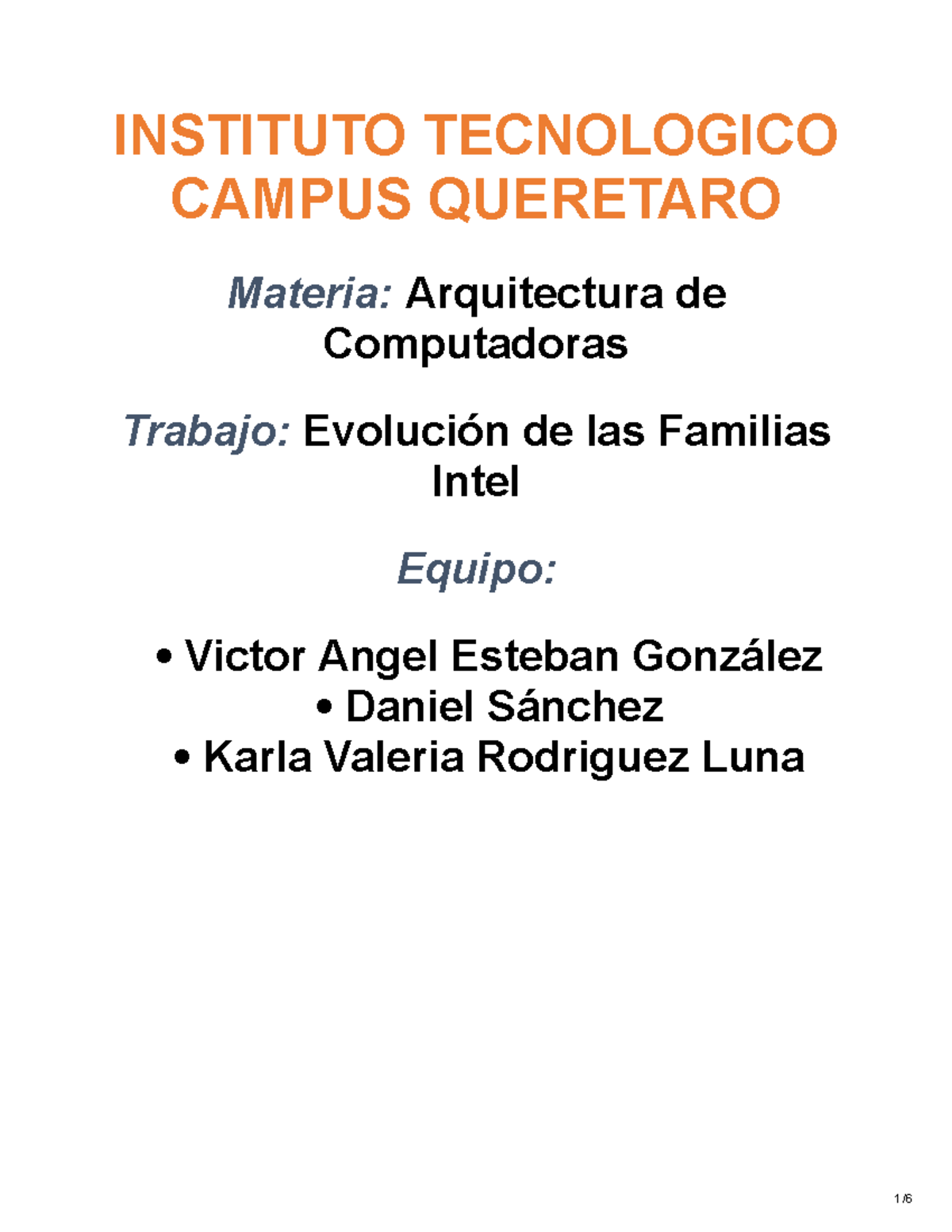 INSTITUTO TECNOLOGICO CAMPUS QUERETARO

Materia: Arquitectura de Computadoras

Trabajo: Evolución de las Familias Intel

Equipo:

• Victor Angel Esteban González
• Daniel Sánchez
• Karla Valeria Rodriguez Luna

1/6